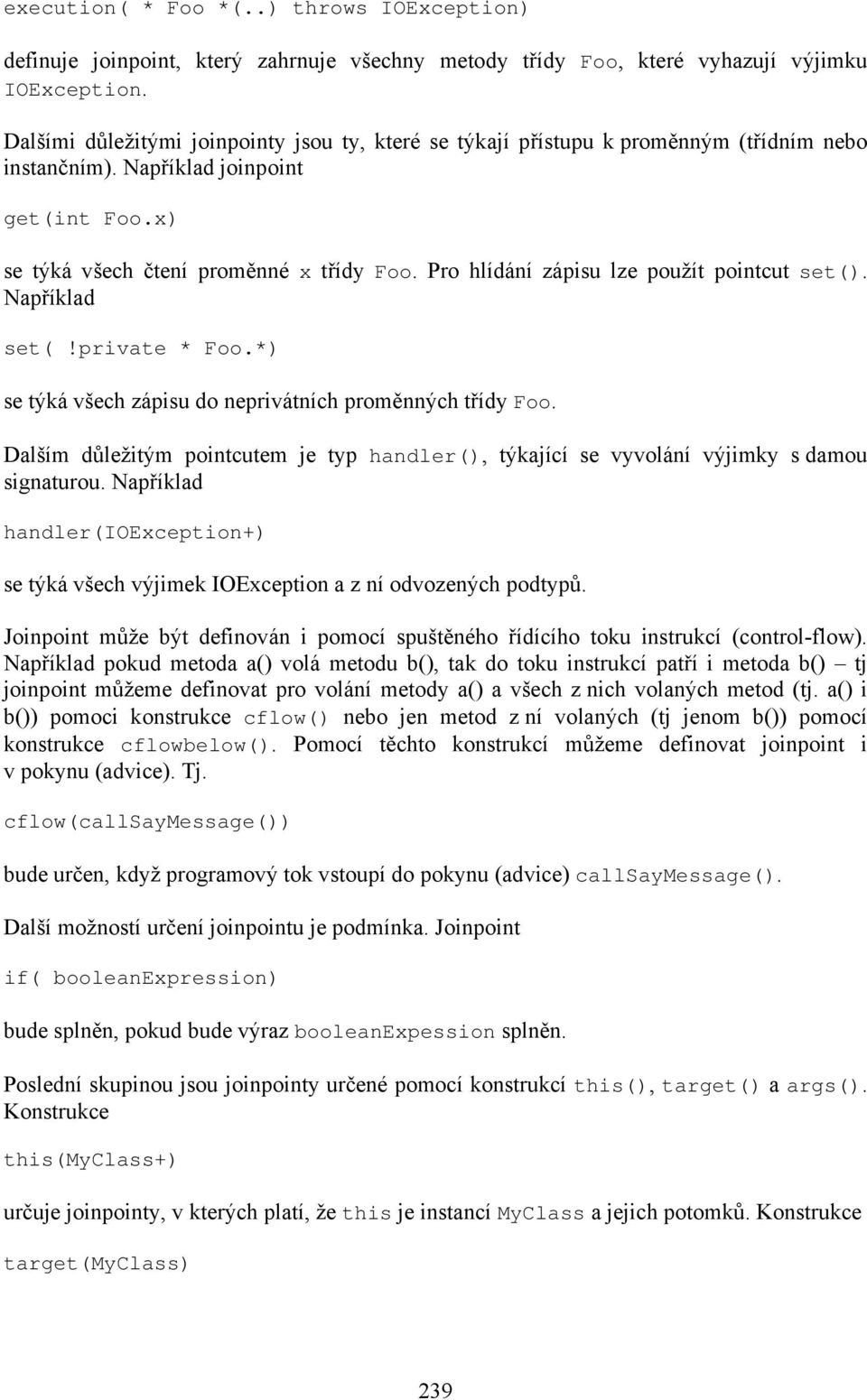 execution( * Foo *(..) throws IOException)

definuje joinpoint, který zahrnuje všechny metody třídy Foo, které vyhazují výjimku IOException.

Dalšími důležitými joinpointy jsou ty, které se týkají přístupu k proměnným (třídním nebo instančním). Například joinpoint

get(int Foo.x)

se týká všech čtení proměnné x třídy Foo. Pro hlídání zápisu lze použít pointcut set(). Například

set(!private * Foo.*)

se týká všech zápisu do neprivátních proměnných třídy Foo.

Dalším důležitým pointcutem je typ handler(), týkající se vyvolání výjimky s damou signaturou. Například

handler(IOException+)

se týká všech výjimek IOException a z ní odvozených podtypů.

Joinpoint může být definován i pomocí spuštěného řídícího toku instrukcí (control-flow). Například pokud metoda a() volá metodu b(), tak do toku instrukcí patří i metoda b() – tj joinpoint můžeme definovat pro volání metody a() a všech z nich volaných metod (tj. a() i b()) pomoci konstrukce cflow() nebo jen metod z ní volaných (tj jenom b()) pomocí konstrukce cflowbelow(). Pomocí těchto konstrukcí můžeme definovat joinpoint i v pokynu (advice). Tj.

cflow(callSayMessage())

bude určen, když programový tok vstoupí do pokynu (advice) callSayMessage().

Další možností určení joinpointu je podmínka. Joinpoint

if( booleanExpression)

bude splněn, pokud bude výraz booleanExpession splněn.

Poslední skupinou jsou joinpointy určené pomocí konstrukcí this(), target() a args(). Konstrukce

this(MyClass+)

určuje joinpointy, v kterých platí, že this je instancí MyClass a jejich potomků. Konstrukce

target(MyClass)

239